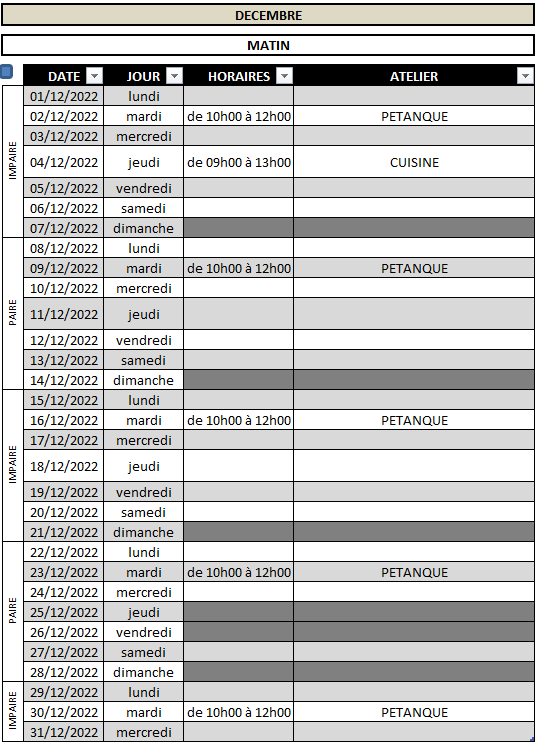 DECEMBRE

MATIN

| | DATE | JOUR | HORAIRES | ATELIER |
|---|---|---|---|---|
| IMPAIRE | 01/12/2022 | lundi | | |
| | 02/12/2022 | mardi | de 10h00 à 12h00 | PETANQUE |
| | 03/12/2022 | mercredi | | |
| | 04/12/2022 | jeudi | de 09h00 à 13h00 | CUISINE |
| | 05/12/2022 | vendredi | | |
| | 06/12/2022 | samedi | | |
| | 07/12/2022 | dimanche | | |
| PAIRE | 08/12/2022 | lundi | | |
| | 09/12/2022 | mardi | de 10h00 à 12h00 | PETANQUE |
| | 10/12/2022 | mercredi | | |
| | 11/12/2022 | jeudi | | |
| | 12/12/2022 | vendredi | | |
| | 13/12/2022 | samedi | | |
| | 14/12/2022 | dimanche | | |
| IMPAIRE | 15/12/2022 | lundi | | |
| | 16/12/2022 | mardi | de 10h00 à 12h00 | PETANQUE |
| | 17/12/2022 | mercredi | | |
| | 18/12/2022 | jeudi | | |
| | 19/12/2022 | vendredi | | |
| | 20/12/2022 | samedi | | |
| | 21/12/2022 | dimanche | | |
| PAIRE | 22/12/2022 | lundi | | |
| | 23/12/2022 | mardi | de 10h00 à 12h00 | PETANQUE |
| | 24/12/2022 | mercredi | | |
| | 25/12/2022 | jeudi | | |
| | 26/12/2022 | vendredi | | |
| | 27/12/2022 | samedi | | |
| | 28/12/2022 | dimanche | | |
| IMPAIRE | 29/12/2022 | lundi | | |
| | 30/12/2022 | mardi | de 10h00 à 12h00 | PETANQUE |
| | 31/12/2022 | mercredi | | |